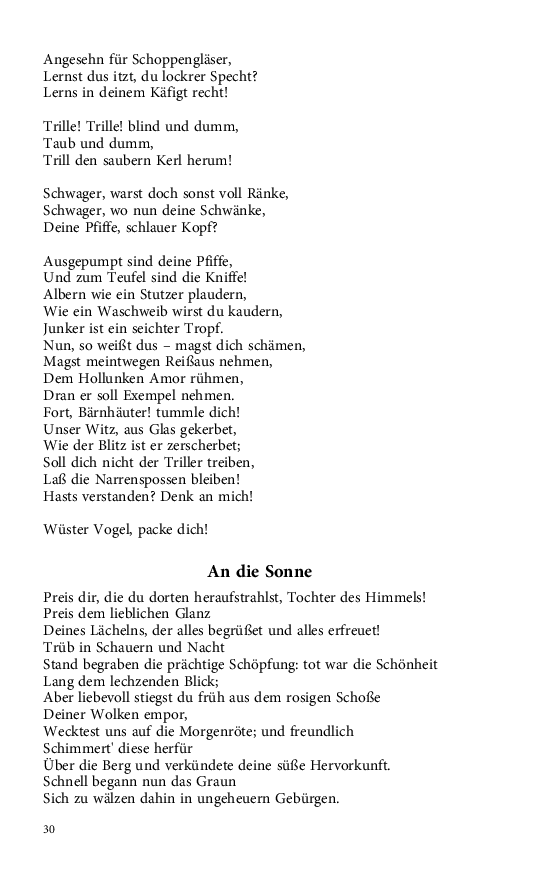 Angesehn für Schoppengläser,
Lernst dus itzt, du lockrer Specht?
Lerns in deinem Käfigt recht!

Trille! Trille! blind und dumm,
Taub und dumm,
Trill den saubern Kerl herum!

Schwager, warst doch sonst voll Ränke,
Schwager, wo nun deine Schwänke,
Deine Pfiffe, schlauer Kopf?

Ausgepumpt sind deine Pfiffe,
Und zum Teufel sind die Kniffe!
Albern wie ein Stutzer plaudern,
Wie ein Waschweib wirst du kaudern,
Junker ist ein seichter Tropf.
Nun, so weißt dus – magst dich schämen,
Magst meintwegen Reißaus nehmen,
Dem Hollunken Amor rühmen,
Dran er soll Exempel nehmen.
Fort, Bärnhäuter! tummle dich!
Unser Witz, aus Glas gekerbet,
Wie der Blitz ist er zerscherbet;
Soll dich nicht der Triller treiben,
Laß die Narrenspossen bleiben!
Hasts verstanden? Denk an mich!

Wüster Vogel, packe dich!

An die Sonne

Preis dir, die du dorten heraufstrahlst, Tochter des Himmels!
Preis dem lieblichen Glanz
Deines Lächelns, der alles begrüßet und alles erfreuet!
Trüb in Schauern und Nacht
Stand begraben die prächtige Schöpfung: tot war die Schönheit
Lang dem lechzenden Blick;
Aber liebevoll stiegst du früh aus dem rosigen Schoße
Deiner Wolken empor,
Wecktest uns auf die Morgenröte; und freundlich
Schimmert' diese herfür
Über die Berg und verkündete deine süße Hervorkunft.
Schnell begann nun das Graun
Sich zu wälzen dahin in ungeheuern Gebürgen.

30